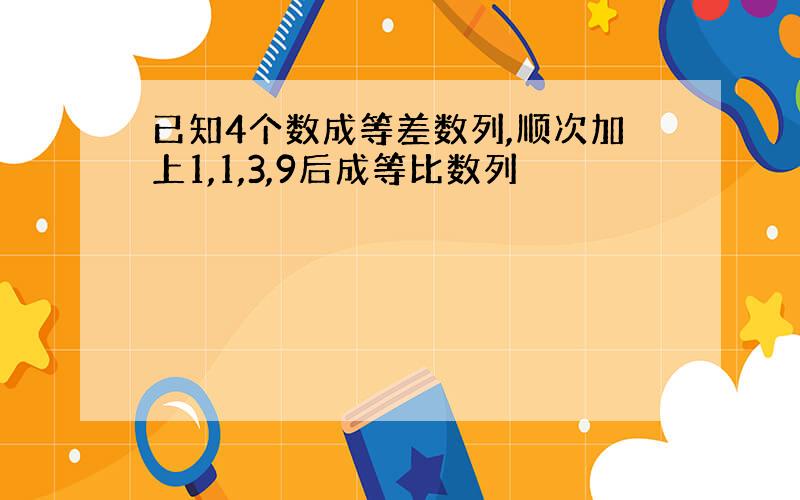 已知4个数成等差数列,顺次加上1,1,3,9后成等比数列